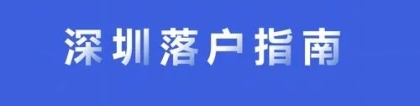 深圳落户指南